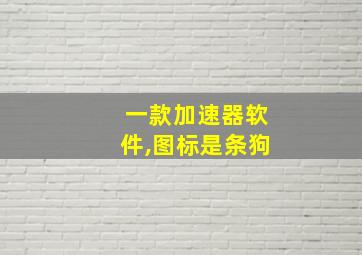 一款加速器软件,图标是条狗